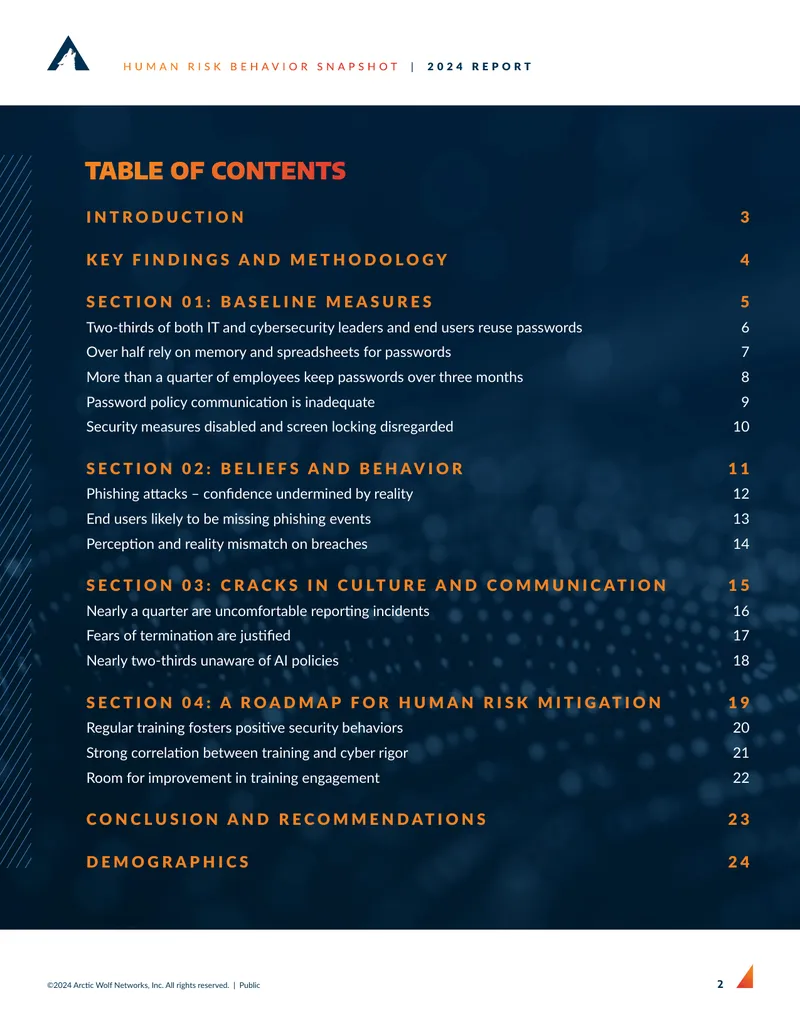 HUMAN RISK BEHAVIOR SNAPSHOT | 2024 REPORT

TABLE OF CONTENTS

INTRODUCTION 3

KEY FINDINGS AND METHODOLOGY 4

SECTION 01: BASELINE MEASURES 5

Two-thirds of both IT and cybersecurity leaders and end users reuse passwords 6

Over half rely on memory and spreadsheets for passwords 7

More than a quarter of employees keep passwords over three months 8

Password policy communication is inadequate 9

Security measures disabled and screen locking disregarded 10

SECTION 02: BELIEFS AND BEHAVIOR 11

Phishing attacks – confidence undermined by reality 12

End users likely to be missing phishing events 13

Perception and reality mismatch on breaches 14

SECTION 03: CRACKS IN CULTURE AND COMMUNICATION 15

Nearly a quarter are uncomfortable reporting incidents 16

Fears of termination are justified 17

Nearly two-thirds unaware of AI policies 18

SECTION 04: A ROADMAP FOR HUMAN RISK MITIGATION 19

Regular training fosters positive security behaviors 20

Strong correlation between training and cyber rigor 21

Room for improvement in training engagement 22

CONCLUSION AND RECOMMENDATIONS 23

DEMOGRAPHICS 24

©2024 Arctic Wolf Networks, Inc. All rights reserved. | Public

2